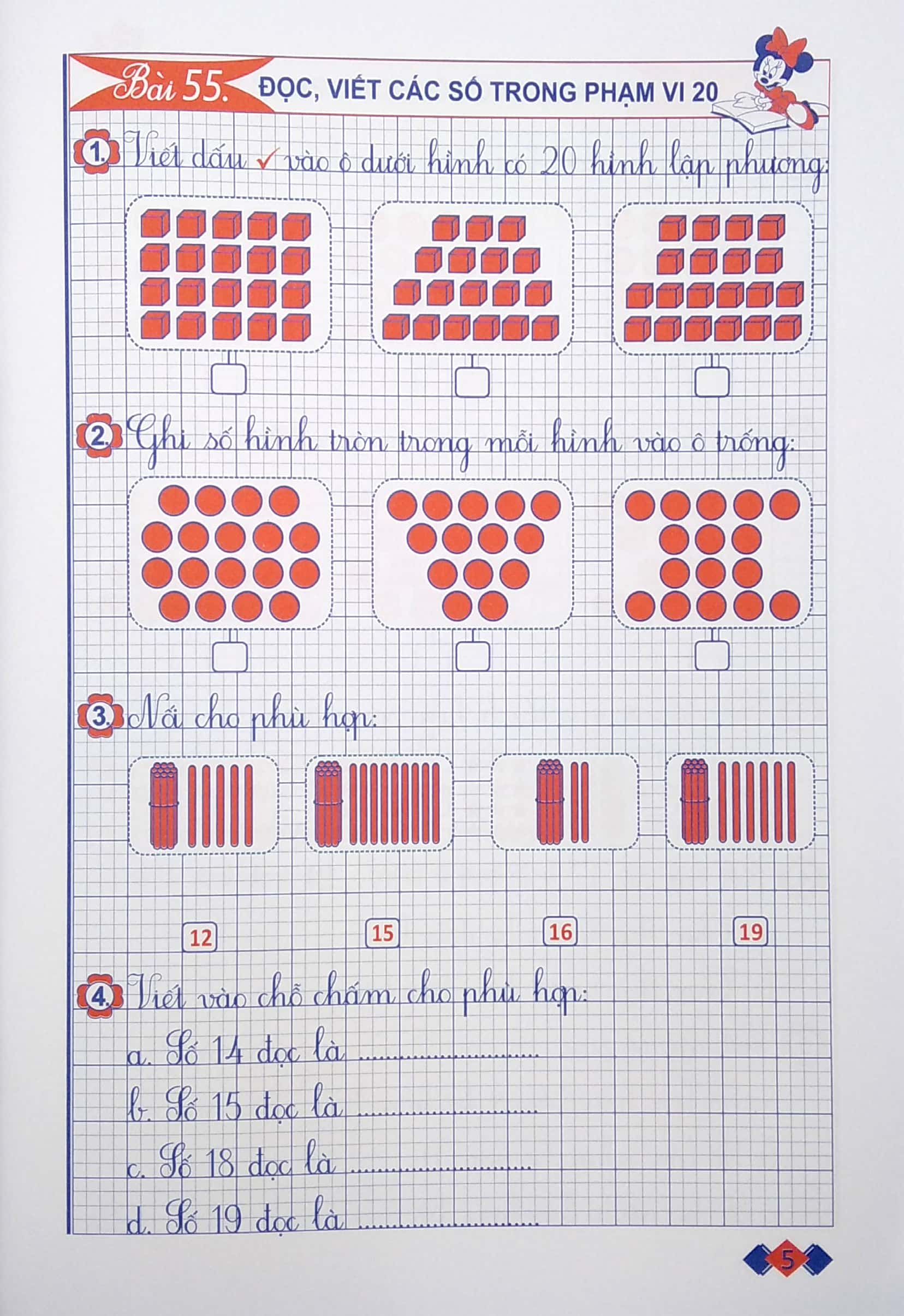 Bài 55. ĐỌC, VIẾT CÁC SỐ TRONG PHẠM VI 20

1. Viết dấu ✓ vào ô dưới hình có 20 hình lập phương:

☐ ☐ ☐

2. Ghi số hình tròn trong mỗi hình vào ô trống:

☐ ☐ ☐

3. Nối cho phù hợp:

12 15 16 19

4. Viết vào chỗ chấm cho phù hợp:

a. Số 14 đọc là ____

b. Số 15 đọc là ____

c. Số 18 đọc là ____

d. Số 19 đọc là ____

5